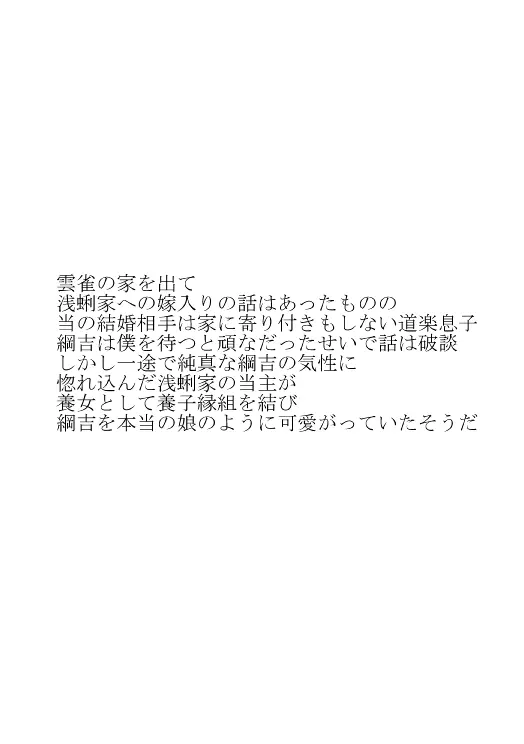 雲雀の家を出て
浅蜊家への嫁入りの話はあったものの
当の結婚相手は家に寄り付きもしない道楽息子
綱吉は僕を待つと頑なだったせいで話は破談
しかし一途で純真な綱吉の気性に
惚れ込んだ浅蜊家の当主が
養女として養子縁組を結び
綱吉を本当の娘のように可愛がっていたそうだ